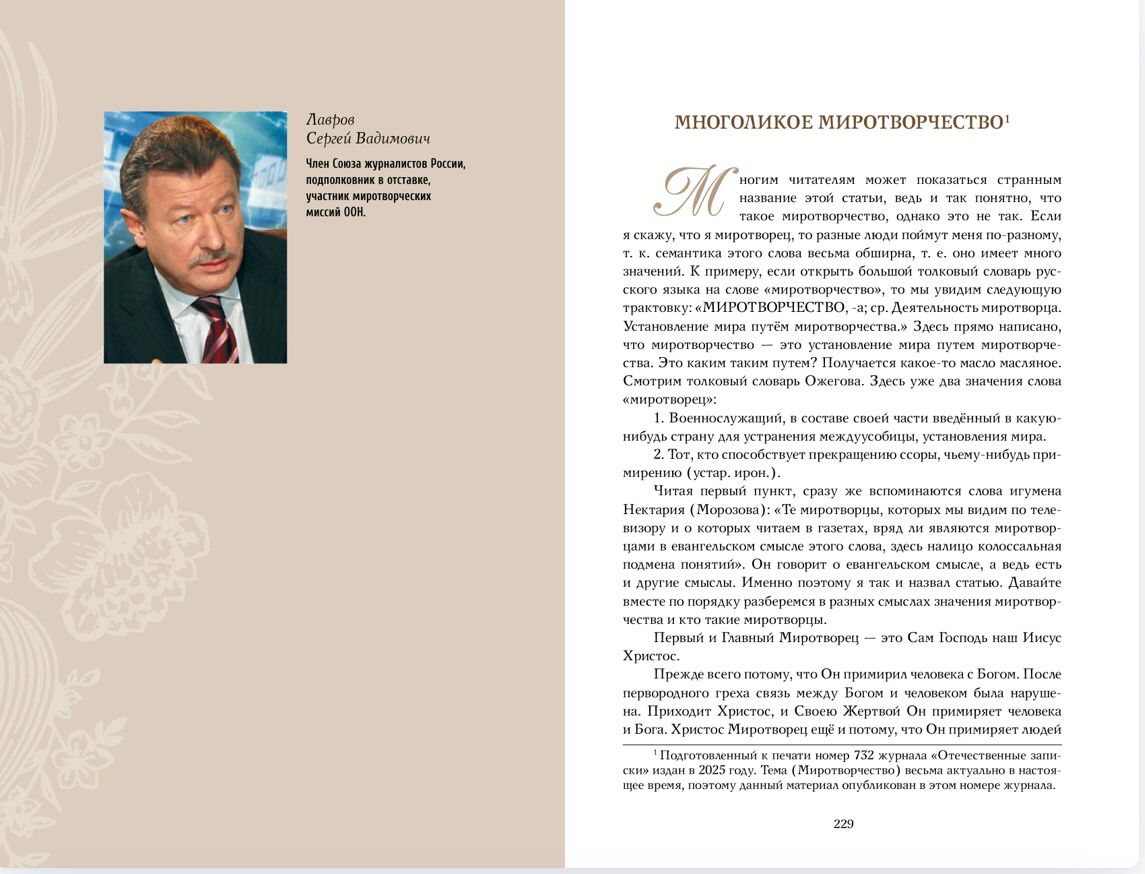 Лавров
Сергей Вадимович

Член Союза журналистов России, подполковник в отставке, участник миротворческих миссий ООН.

МНОГОЛИКОЕ МИРОТВОРЧЕСТВО$^{1}$

Многим читателям может показаться странным название этой статьи, ведь и так понятно, что такое миротворчество, однако это не так. Если я скажу, что я миротворец, то разные люди поймут меня по-разному, т. к. семантика этого слова весьма обширна, т. е. оно имеет много значений. К примеру, если открыть большой толковый словарь русского языка на слове «миротворчество», то мы увидим следующую трактовку: «МИРОТВОРЧЕСТВО, -а; ср. Деятельность миротворца. Установление мира путём миротворчества.» Здесь прямо написано, что миротворчество — это установление мира путем миротворчества. Это каким таким путем? Получается какое-то масло масляное. Смотрим толковый словарь Ожегова. Здесь уже два значения слова «миротворец»:

1. Военнослужащий, в составе своей части введённый в какую-нибудь страну для устранения междуусобицы, установления мира.

2. Тот, кто способствует прекращению ссоры, чьему-нибудь примирению (устар. ирон.).

Читая первый пункт, сразу же вспоминаются слова игумена Нектария (Морозова): «Те миротворцы, которых мы видим по телевизору и о которых читаем в газетах, вряд ли являются миротворцами в евангельском смысле этого слова, здесь налицо колоссальная подмена понятий». Он говорит о евангельском смысле, а ведь есть и другие смыслы. Именно поэтому я так и назвал статью. Давайте вместе по порядку разберемся в разных смыслах значения миротворчества и кто такие миротворцы.

Первый и Главный Миротворец — это Сам Господь наш Иисус Христос.

Прежде всего потому, что Он примирил человека с Богом. После первородного греха связь между Богом и человеком была нарушена. Приходит Христос, и Своею Жертвой Он примиряет человека и Бога. Христос Миротворец ещё и потому, что Он примиряет людей

$^{1}$ Подготовленный к печати номер 732 журнала «Отечественные записки» издан в 2025 году. Тема (Миротворчество) весьма актуально в настоящее время, поэтому данный материал опубликован в этом номере журнала.

229